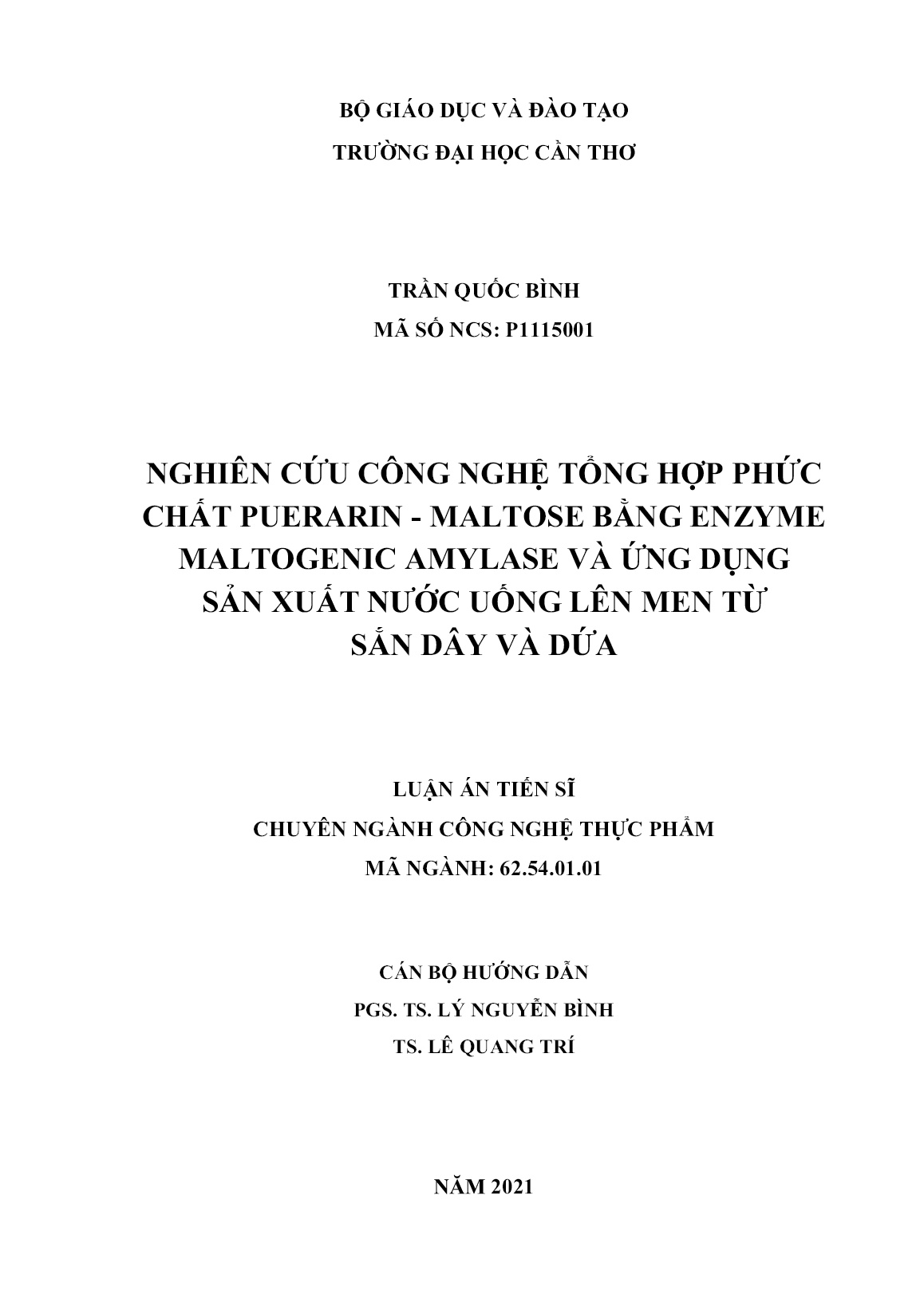 BỘ GIÁO DỤC VÀ ĐÀO TẠO
TRƯỜNG ĐẠI HỌC CẦN THƠ

TRẦN QUỐC BÌNH
MÃ SỐ NCS: P1115001

NGHIÊN CỨU CÔNG NGHỆ TỔNG HỢP PHỨC CHẤT PUERARIN - MALTOSE BẰNG ENZYME MALTOGENIC AMYLASE VÀ ỨNG DỤNG SẢN XUẤT NƯỚC UỐNG LÊN MEN TỪ SẮN DÂY VÀ DỨA

LUẬN ÁN TIẾN SĨ
CHUYÊN NGÀNH CÔNG NGHỆ THỰC PHẨM
MÃ NGÀNH: 62.54.01.01

CÁN BỘ HƯỚNG DẪN
PGS. TS. LÝ NGUYỄN BÌNH
TS. LÊ QUANG TRÍ

NĂM 2021